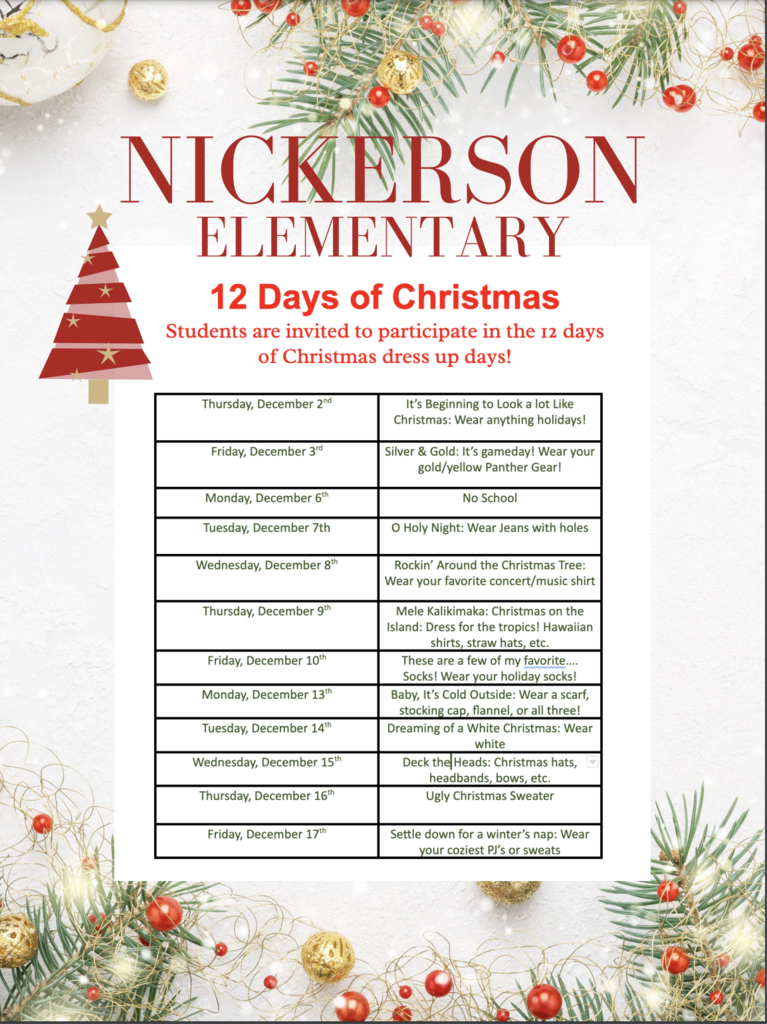 NICKERSON ELEMENTARY

12 Days of Christmas

Students are invited to participate in the 12 days of Christmas dress up days!

| | |
|---|---|
| Thursday, December 2$^{nd}$ | It's Beginning to Look a lot Like Christmas: Wear anything holidays! |
| Friday, December 3$^{rd}$ | Silver & Gold: It's gameday! Wear your gold/yellow Panther Gear! |
| Monday, December 6$^{th}$ | No School |
| Tuesday, December 7th | O Holy Night: Wear Jeans with holes |
| Wednesday, December 8$^{th}$ | Rockin' Around the Christmas Tree: Wear your favorite concert/music shirt |
| Thursday, December 9$^{th}$ | Mele Kalikimaka: Christmas on the Island: Dress for the tropics! Hawaiian shirts, straw hats, etc. |
| Friday, December 10$^{th}$ | These are a few of my favorite…. Socks! Wear your holiday socks! |
| Monday, December 13$^{th}$ | Baby, It's Cold Outside: Wear a scarf, stocking cap, flannel, or all three! |
| Tuesday, December 14$^{th}$ | Dreaming of a White Christmas: Wear white |
| Wednesday, December 15$^{th}$ | Deck the Heads: Christmas hats, headbands, bows, etc. |
| Thursday, December 16$^{th}$ | Ugly Christmas Sweater |
| Friday, December 17$^{th}$ | Settle down for a winter's nap: Wear your coziest PJ's or sweats |